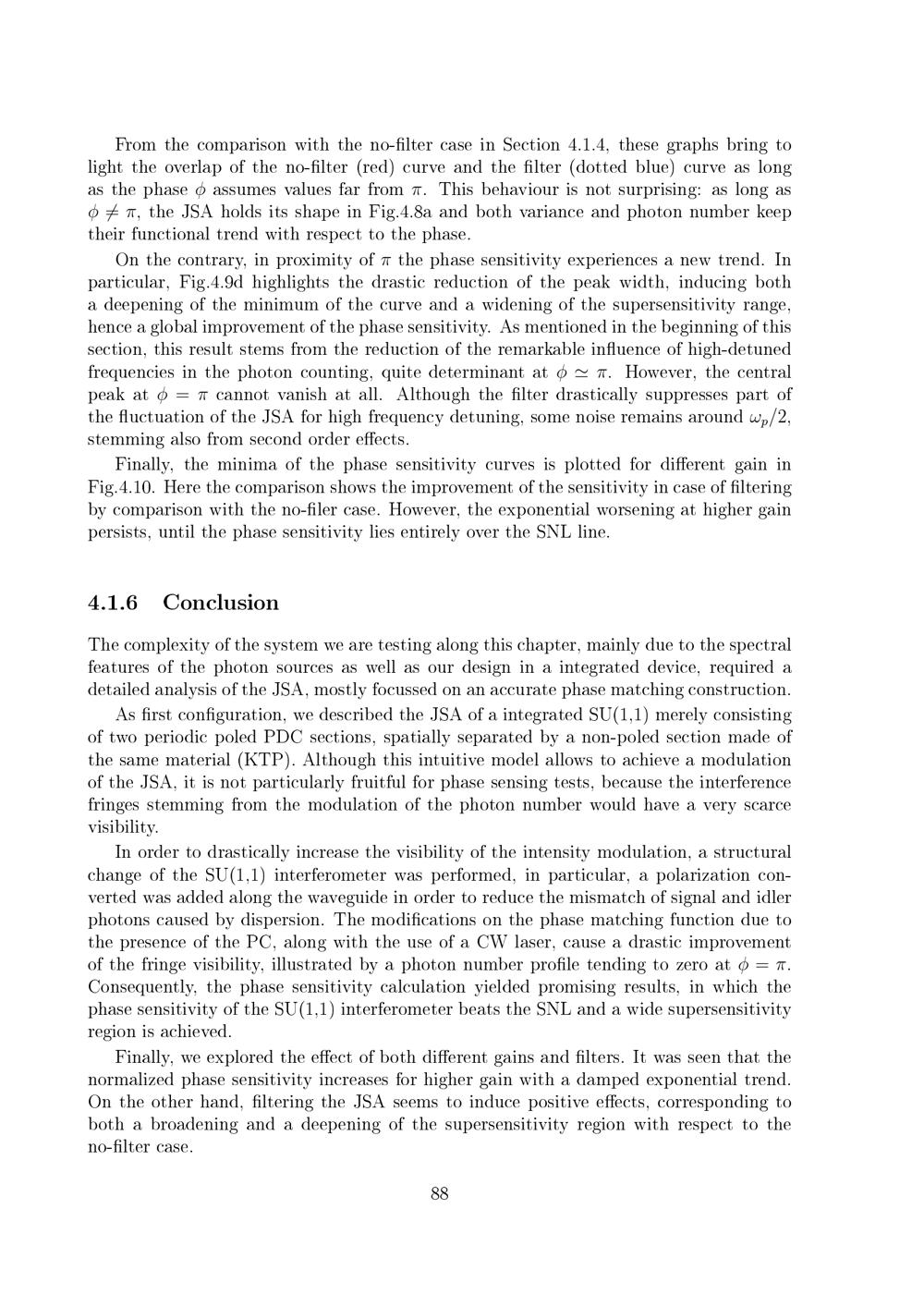 From the comparison with the no-filter case in Section 4.1.4, these graphs bring to light the overlap of the no-filter (red) curve and the filter (dotted blue) curve as long as the phase $\phi$ assumes values far from $\pi$. This behaviour is not surprising: as long as $\phi \neq \pi$, the JSA holds its shape in Fig.4.8a and both variance and photon number keep their functional trend with respect to the phase.

On the contrary, in proximity of $\pi$ the phase sensitivity experiences a new trend. In particular, Fig.4.9d highlights the drastic reduction of the peak width, inducing both a deepening of the minimum of the curve and a widening of the supersensitivity range, hence a global improvement of the phase sensitivity. As mentioned in the beginning of this section, this result stems from the reduction of the remarkable influence of high-detuned frequencies in the photon counting, quite determinant at $\phi \simeq \pi$. However, the central peak at $\phi = \pi$ cannot vanish at all. Although the filter drastically suppresses part of the fluctuation of the JSA for high frequency detuning, some noise remains around $\omega_p/2$, stemming also from second order effects.

Finally, the minima of the phase sensitivity curves is plotted for different gain in Fig.4.10. Here the comparison shows the improvement of the sensitivity in case of filtering by comparison with the no-filer case. However, the exponential worsening at higher gain persists, until the phase sensitivity lies entirely over the SNL line.

4.1.6 Conclusion

The complexity of the system we are testing along this chapter, mainly due to the spectral features of the photon sources as well as our design in a integrated device, required a detailed analysis of the JSA, mostly focussed on an accurate phase matching construction.

As first configuration, we described the JSA of a integrated SU(1,1) merely consisting of two periodic poled PDC sections, spatially separated by a non-poled section made of the same material (KTP). Although this intuitive model allows to achieve a modulation of the JSA, it is not particularly fruitful for phase sensing tests, because the interference fringes stemming from the modulation of the photon number would have a very scarce visibility.

In order to drastically increase the visibility of the intensity modulation, a structural change of the SU(1,1) interferometer was performed, in particular, a polarization converted was added along the waveguide in order to reduce the mismatch of signal and idler photons caused by dispersion. The modifications on the phase matching function due to the presence of the PC, along with the use of a CW laser, cause a drastic improvement of the fringe visibility, illustrated by a photon number profile tending to zero at $\phi = \pi$. Consequently, the phase sensitivity calculation yielded promising results, in which the phase sensitivity of the SU(1,1) interferometer beats the SNL and a wide supersensitivity region is achieved.

Finally, we explored the effect of both different gains and filters. It was seen that the normalized phase sensitivity increases for higher gain with a damped exponential trend. On the other hand, filtering the JSA seems to induce positive effects, corresponding to both a broadening and a deepening of the supersensitivity region with respect to the no-filter case.

88